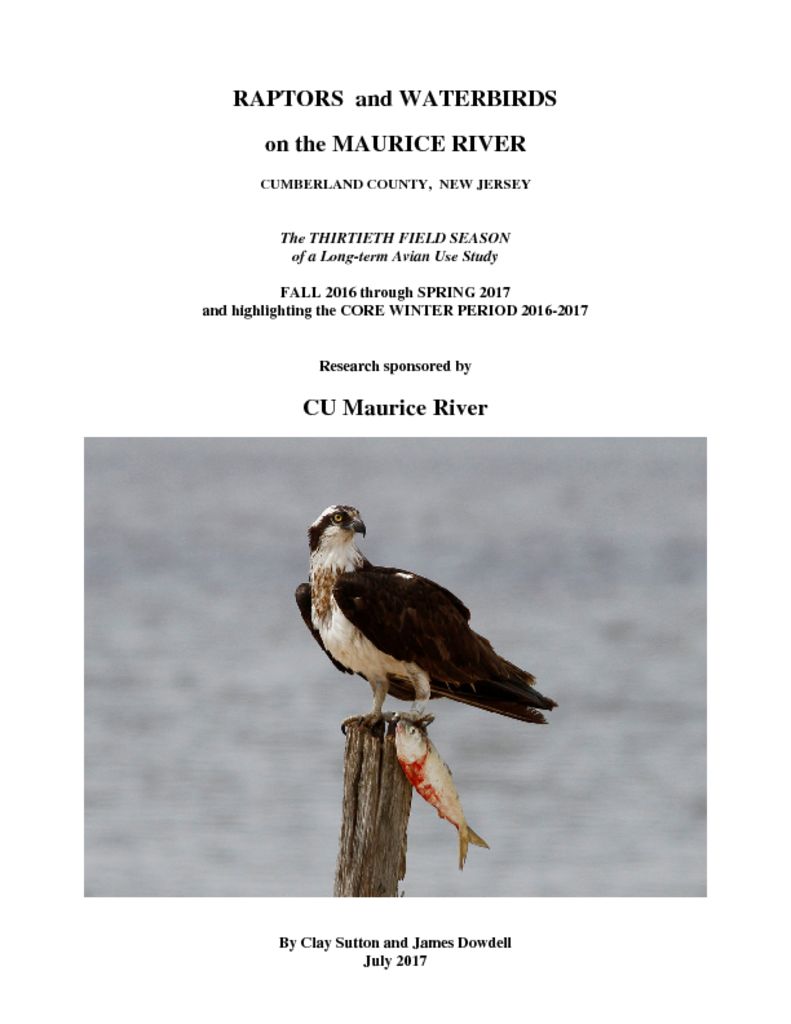 RAPTORS and WATERBIRDS

on the MAURICE RIVER

CUMBERLAND COUNTY, NEW JERSEY

The THIRTIETH FIELD SEASON
of a Long-term Avian Use Study

FALL 2016 through SPRING 2017
and highlighting the CORE WINTER PERIOD 2016-2017

Research sponsored by

CU Maurice River

By Clay Sutton and James Dowdell
July 2017